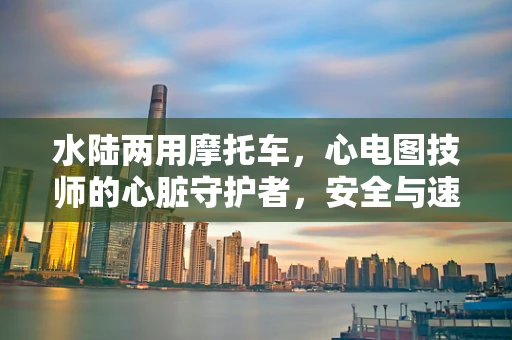 水陆两用摩托车，心电图技师的心脏守护者，安全与速